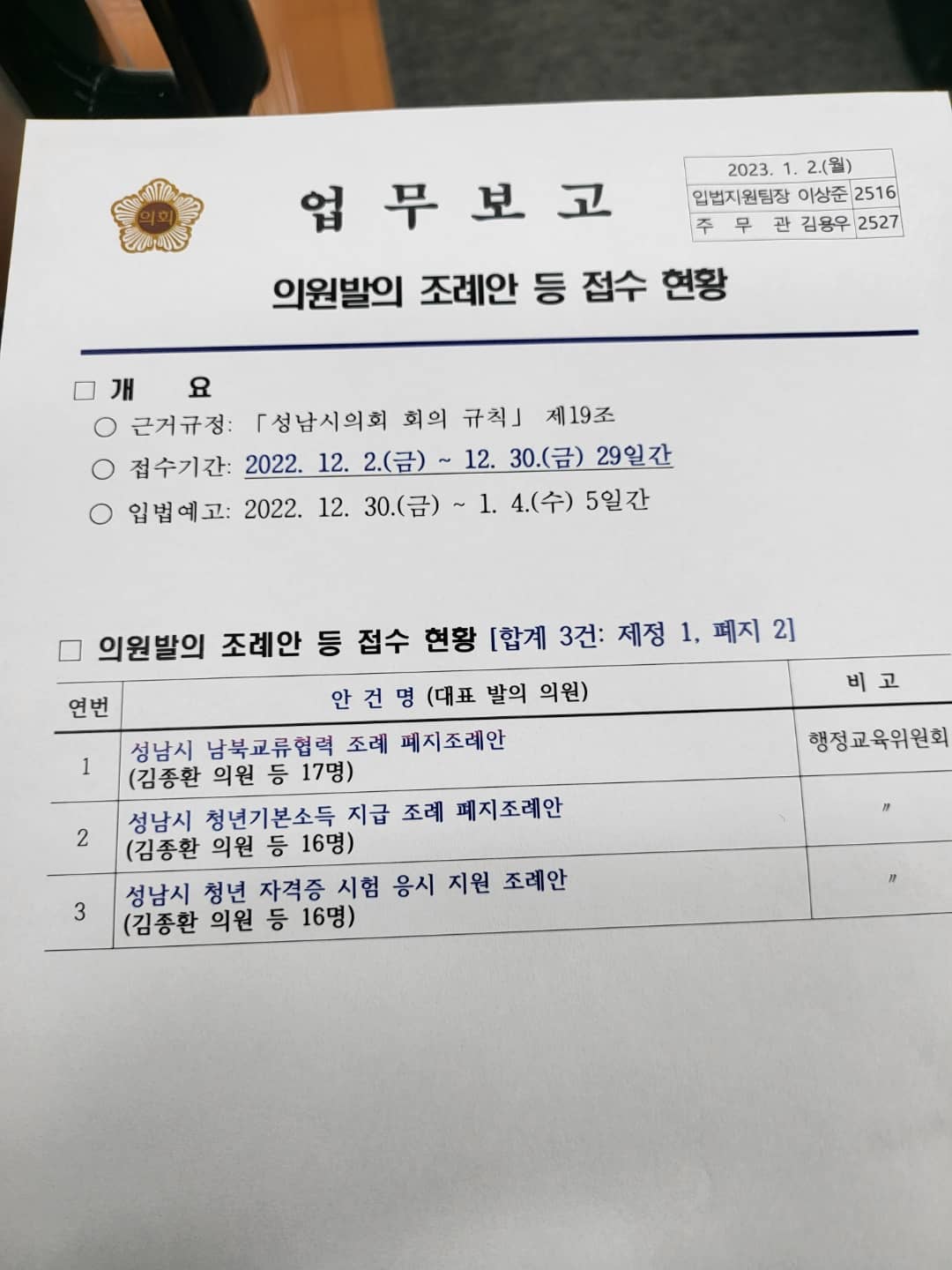 의회

업 무 보 고

| 2023. 1. 2.(월) | |
|---|---|
| 입법지원팀장 이상준 | 2516 |
| 주 무 관 김용우 | 2527 |

의원발의 조례안 등 접수 현황

□ 개 요

○ 근거규정: 「성남시의회 회의 규칙」 제19조

○ 접수기간: 2022. 12. 2.(금) ~ 12. 30.(금) 29일간

○ 입법예고: 2022. 12. 30.(금) ~ 1. 4.(수) 5일간

□ 의원발의 조례안 등 접수 현황 [합계 3건: 제정 1, 폐지 2]

| 연번 | 안 건 명 (대표 발의 의원) | 비 고 |
|---|---|---|
| 1 | 성남시 남북교류협력 조례 폐지조례안 (김종환 의원 등 17명) | 행정교육위원회 |
| 2 | 성남시 청년기본소득 지급 조례 폐지조례안 (김종환 의원 등 16명) | 〃 |
| 3 | 성남시 청년 자격증 시험 응시 지원 조례안 (김종환 의원 등 16명) | 〃 |